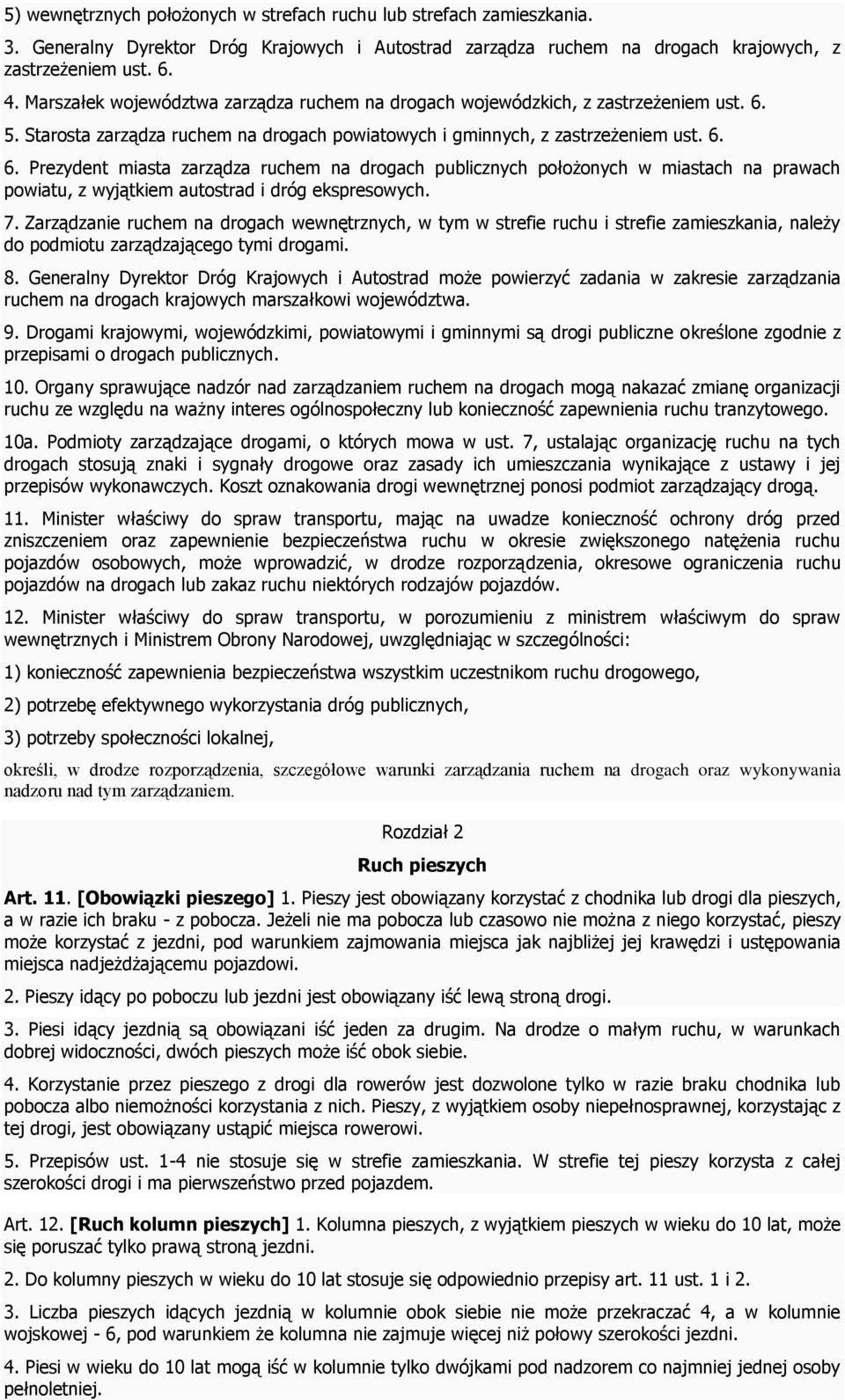 5) wewnętrznych położonych w strefach ruchu lub strefach zamieszkania.

3. Generalny Dyrektor Dróg Krajowych i Autostrad zarządza ruchem na drogach krajowych, z zastrzeżeniem ust. 6.

4. Marszałek województwa zarządza ruchem na drogach wojewódzkich, z zastrzeżeniem ust. 6.

5. Starosta zarządza ruchem na drogach powiatowych i gminnych, z zastrzeżeniem ust. 6.

6. Prezydent miasta zarządza ruchem na drogach publicznych położonych w miastach na prawach powiatu, z wyjątkiem autostrad i dróg ekspresowych.

7. Zarządzanie ruchem na drogach wewnętrznych, w tym w strefie ruchu i strefie zamieszkania, należy do podmiotu zarządzającego tymi drogami.

8. Generalny Dyrektor Dróg Krajowych i Autostrad może powierzyć zadania w zakresie zarządzania ruchem na drogach krajowych marszałkowi województwa.

9. Drogami krajowymi, wojewódzkimi, powiatowymi i gminnymi są drogi publiczne określone zgodnie z przepisami o drogach publicznych.

10. Organy sprawujące nadzór nad zarządzaniem ruchem na drogach mogą nakazać zmianę organizacji ruchu ze względu na ważny interes ogólnospołeczny lub konieczność zapewnienia ruchu tranzytowego.

10a. Podmioty zarządzające drogami, o których mowa w ust. 7, ustalając organizację ruchu na tych drogach stosują znaki i sygnały drogowe oraz zasady ich umieszczania wynikające z ustawy i jej przepisów wykonawczych. Koszt oznakowania drogi wewnętrznej ponosi podmiot zarządzający drogą.

11. Minister właściwy do spraw transportu, mając na uwadze konieczność ochrony dróg przed zniszczeniem oraz zapewnienie bezpieczeństwa ruchu w okresie zwiększonego natężenia ruchu pojazdów osobowych, może wprowadzić, w drodze rozporządzenia, okresowe ograniczenia ruchu pojazdów na drogach lub zakaz ruchu niektórych rodzajów pojazdów.

12. Minister właściwy do spraw transportu, w porozumieniu z ministrem właściwym do spraw wewnętrznych i Ministrem Obrony Narodowej, uwzględniając w szczególności:

1) konieczność zapewnienia bezpieczeństwa wszystkim uczestnikom ruchu drogowego,

2) potrzebę efektywnego wykorzystania dróg publicznych,

3) potrzeby społeczności lokalnej,

określi, w drodze rozporządzenia, szczegółowe warunki zarządzania ruchem na drogach oraz wykonywania nadzoru nad tym zarządzaniem.

Rozdział 2

Ruch pieszych

Art. 11. [Obowiązki pieszego] 1. Pieszy jest obowiązany korzystać z chodnika lub drogi dla pieszych, a w razie ich braku - z pobocza. Jeżeli nie ma pobocza lub czasowo nie można z niego korzystać, pieszy może korzystać z jezdni, pod warunkiem zajmowania miejsca jak najbliżej jej krawędzi i ustępowania miejsca nadjeżdżającemu pojazdowi.

2. Pieszy idący po poboczu lub jezdni jest obowiązany iść lewą stroną drogi.

3. Piesi idący jezdnią są obowiązani iść jeden za drugim. Na drodze o małym ruchu, w warunkach dobrej widoczności, dwóch pieszych może iść obok siebie.

4. Korzystanie przez pieszego z drogi dla rowerów jest dozwolone tylko w razie braku chodnika lub pobocza albo niemożności korzystania z nich. Pieszy, z wyjątkiem osoby niepełnosprawnej, korzystając z tej drogi, jest obowiązany ustąpić miejsca rowerowi.

5. Przepisów ust. 1-4 nie stosuje się w strefie zamieszkania. W strefie tej pieszy korzysta z całej szerokości drogi i ma pierwszeństwo przed pojazdem.

Art. 12. [Ruch kolumn pieszych] 1. Kolumna pieszych, z wyjątkiem pieszych w wieku do 10 lat, może się poruszać tylko prawą stroną jezdni.

2. Do kolumny pieszych w wieku do 10 lat stosuje się odpowiednio przepisy art. 11 ust. 1 i 2.

3. Liczba pieszych idących jezdnią w kolumnie obok siebie nie może przekraczać 4, a w kolumnie wojskowej - 6, pod warunkiem że kolumna nie zajmuje więcej niż połowy szerokości jezdni.

4. Piesi w wieku do 10 lat mogą iść w kolumnie tylko dwójkami pod nadzorem co najmniej jednej osoby pełnoletniej.